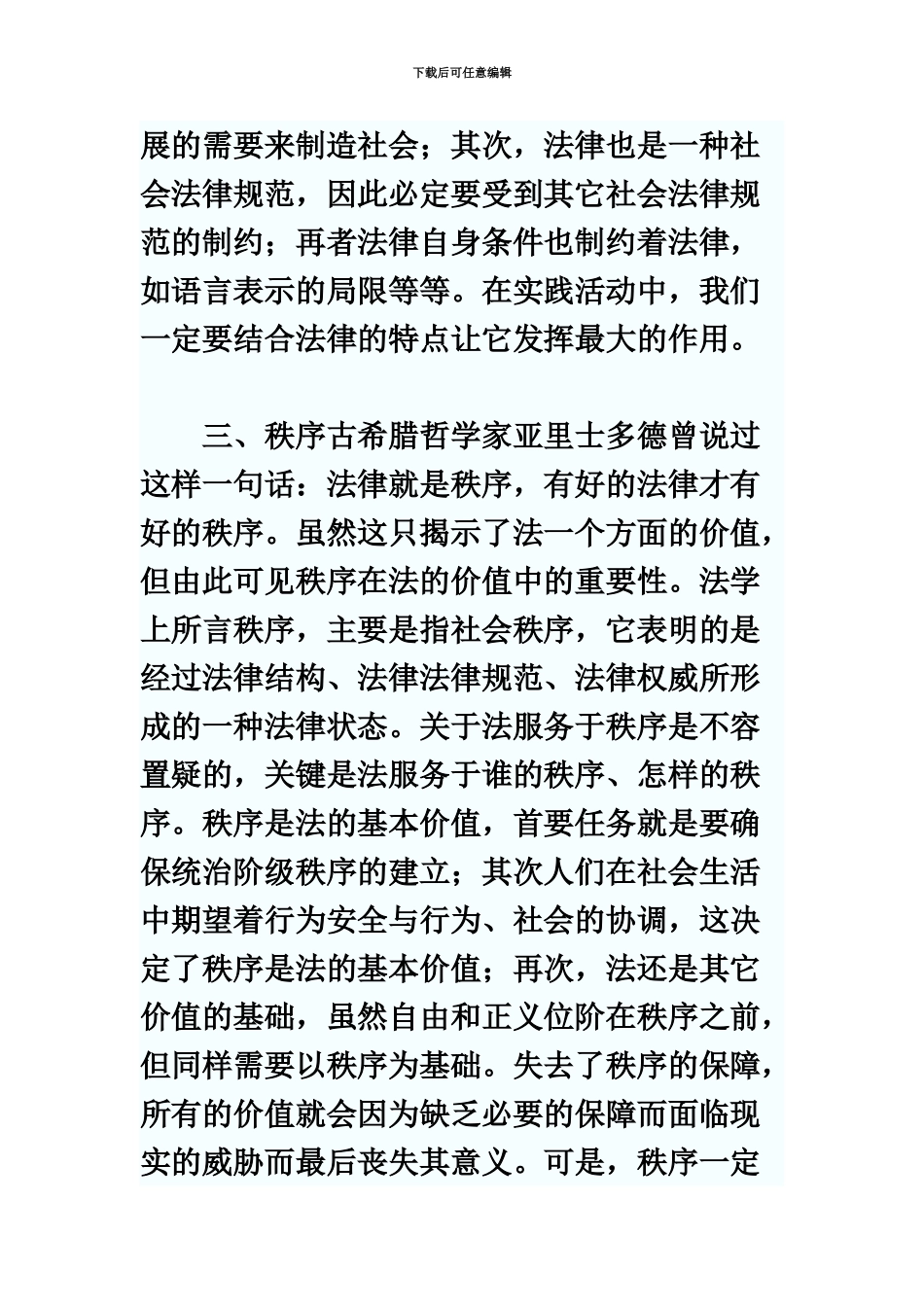 下载后可任意编辑

展的需要来制造社会；其次，法律也是一种社会法律规范，因此必定要受到其它社会法律规范的制约；再者法律自身条件也制约着法律，如语言表示的局限等等。在实践活动中，我们一定要结合法律的特点让它发挥最大的作用。

三、秩序古希腊哲学家亚里士多德曾说过这样一句话：法律就是秩序，有好的法律才有好的秩序。虽然这只揭示了法一个方面的价值，但由此可见秩序在法的价值中的重要性。法学上所言秩序，主要是指社会秩序，它表明的是经过法律结构、法律法律规范、法律权威所形成的一种法律状态。关于法服务于秩序是不容置疑的，关键是法服务于谁的秩序、怎样的秩序。秩序是法的基本价值，首要任务就是要确保统治阶级秩序的建立；其次人们在社会生活中期望着行为安全与行为、社会的协调，这决定了秩序是法的基本价值；再次，法还是其它价值的基础，虽然自由和正义位阶在秩序之前，但同样需要以秩序为基础。失去了秩序的保障，所有的价值就会因为缺乏必要的保障而面临现实的威胁而最后丧失其意义。可是，秩序一定